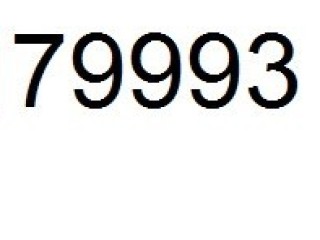 79993